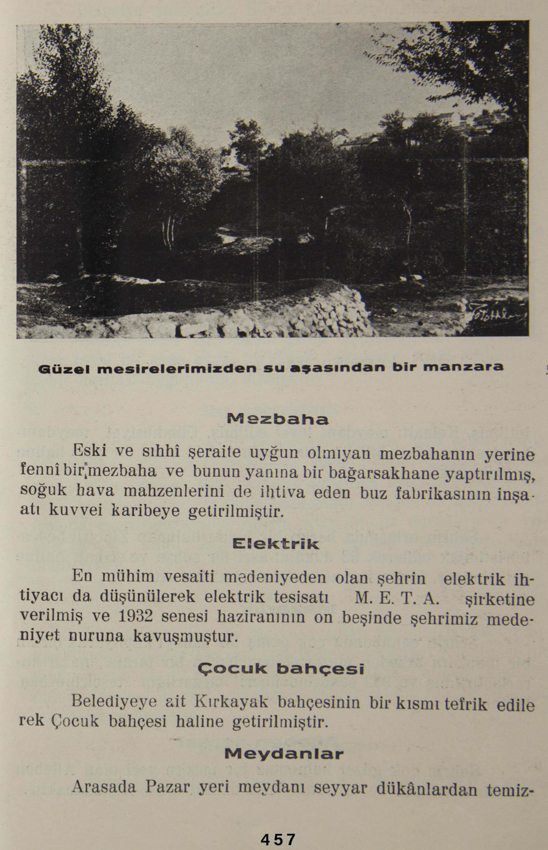 Güzel mesirelerimizden su aşasından bir manzara

Mezbaha

Eski ve sıhhî şeraite uyğun olmıyan mezbahanın yerine fennî bir mezbaha ve bunun yanına bir bağarsakhane yaptırılmış, soğuk hava mahzenlerini de ihtiva eden buz fabrikasının inşaatı kuvvei karibeye getirilmiştir.

Elektrik

En mühim vesaiti medeniyeden olan şehrin elektrik ihtiyacı da düşünülerek elektrik tesisatı M. E. T. A. şirketine verilmiş ve 1932 senesi haziranının on beşinde şehrimiz medeniyet nuruna kavuşmuştur.

Çocuk bahçesi

Belediyeye ait Kırkayak bahçesinin bir kısmı tefrik edilerek Çocuk bahçesi haline getirilmiştir.

Meydanlar

Arasada Pazar yeri meydanı seyyar dükânlardan temiz-

457